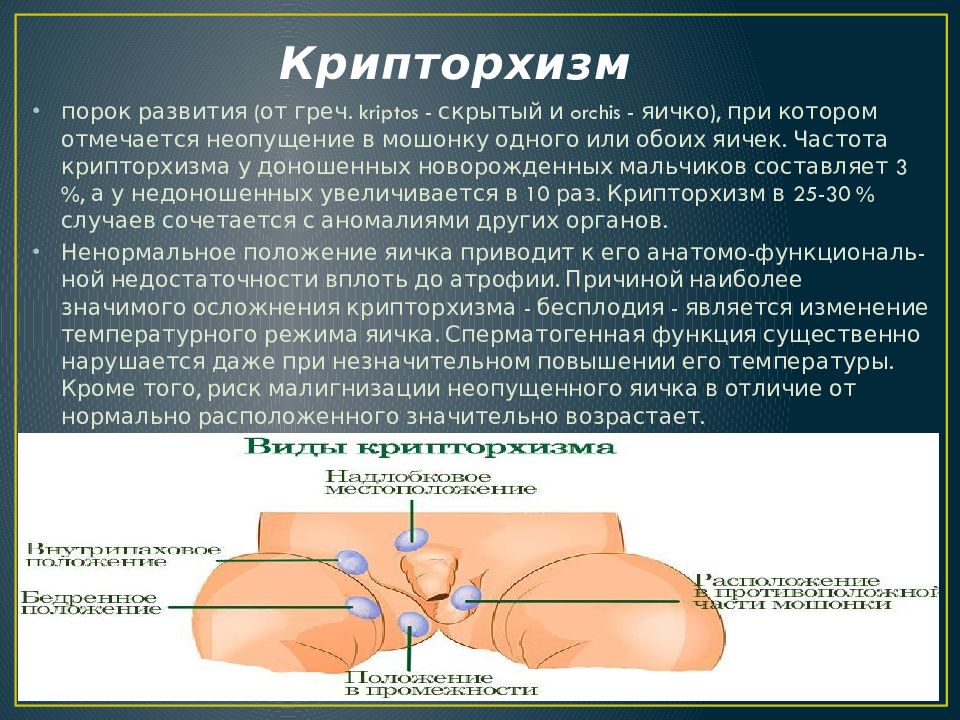 Крипторхизм

• порок развития (от греч. kriptos - скрытый и orchis - яичко), при котором отмечается неопущение в мошонку одного или обоих яичек. Частота крипторхизма у доношенных новорожденных мальчиков составляет 3 %, а у недоношенных увеличивается в 10 раз. Крипторхизм в 25-30 % случаев сочетается с аномалиями других органов.

• Ненормальное положение яичка приводит к его анатомо-функциональной недостаточности вплоть до атрофии. Причиной наиболее значимого осложнения крипторхизма - бесплодия - является изменение температурного режима яичка. Сперматогенная функция существенно нарушается даже при незначительном повышении его температуры. Кроме того, риск малигнизации неопущенного яичка в отличие от нормально расположенного значительно возрастает.

Виды крипторхизма

Надлобковое местоположение

Внутрипаховое положение

Бедренное положение

Расположение в противоположной части мошонки

Положение в промежности